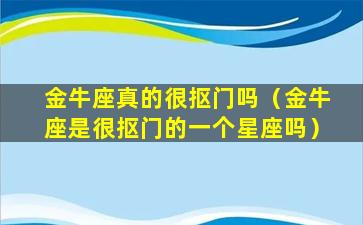 金牛座真的很抠门吗（金牛座是很抠门的一个星座吗）